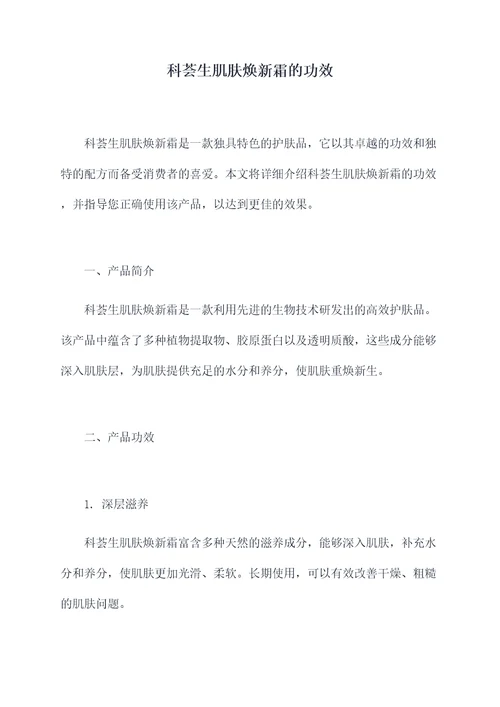 科荟生肌肤焕新霜的功效

科荟生肌肤焕新霜是一款独具特色的护肤品，它以其卓越的功效和独特的配方而备受消费者的喜爱。本文将详细介绍科荟生肌肤焕新霜的功效，并指导您正确使用该产品，以达到更佳的效果。

一、产品简介

科荟生肌肤焕新霜是一款利用先进的生物技术研发出的高效护肤品。该产品中蕴含了多种植物提取物、胶原蛋白以及透明质酸，这些成分能够深入肌肤层，为肌肤提供充足的水分和养分，使肌肤重焕新生。

二、产品功效

1. 深层滋养

科荟生肌肤焕新霜富含多种天然的滋养成分，能够深入肌肤，补充水分和养分，使肌肤更加光滑、柔软。长期使用，可以有效改善干燥、粗糙的肌肤问题。